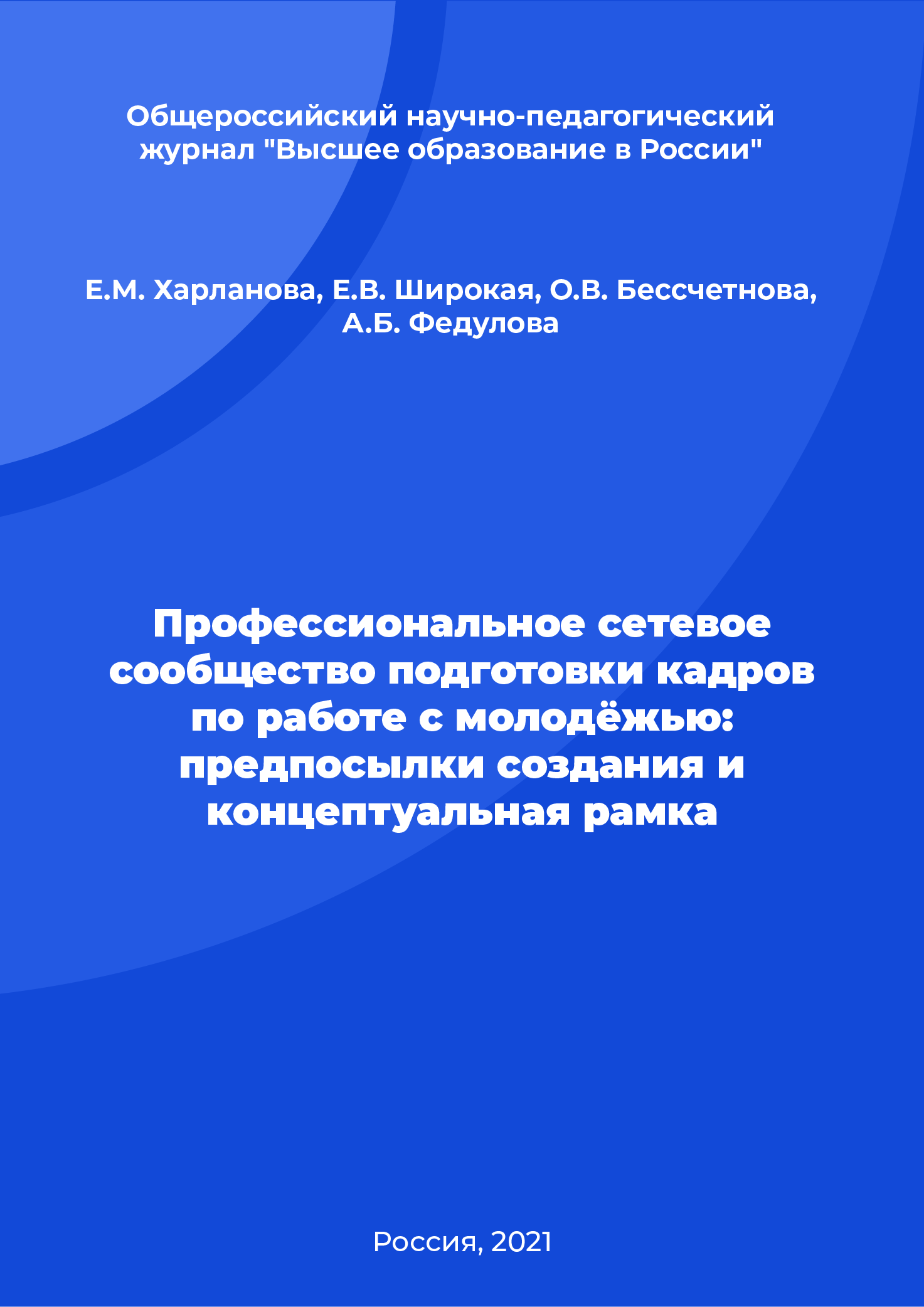 Общероссийский научно-педагогический журнал "Высшее образование в России"

Е.М. Харланова, Е.В. Широкая, О.В. Бессчетнова, А.Б. Федулова

Профессиональное сетевое сообщество подготовки кадров по работе с молодёжью: предпосылки создания и концептуальная рамка

Россия, 2021